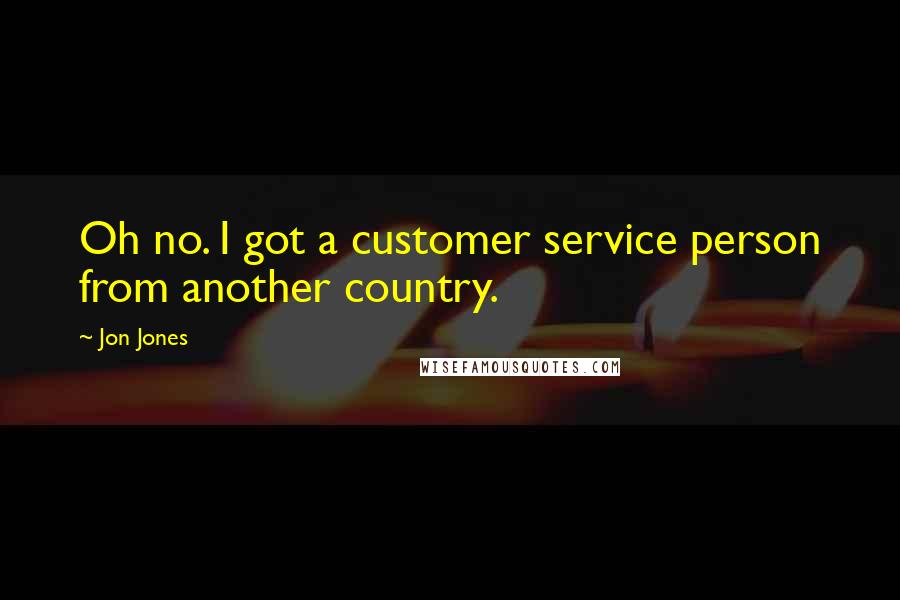 Oh no. I got a customer service person from another country.

~ Jon Jones

WISEFAMOUSQUOTES.COM